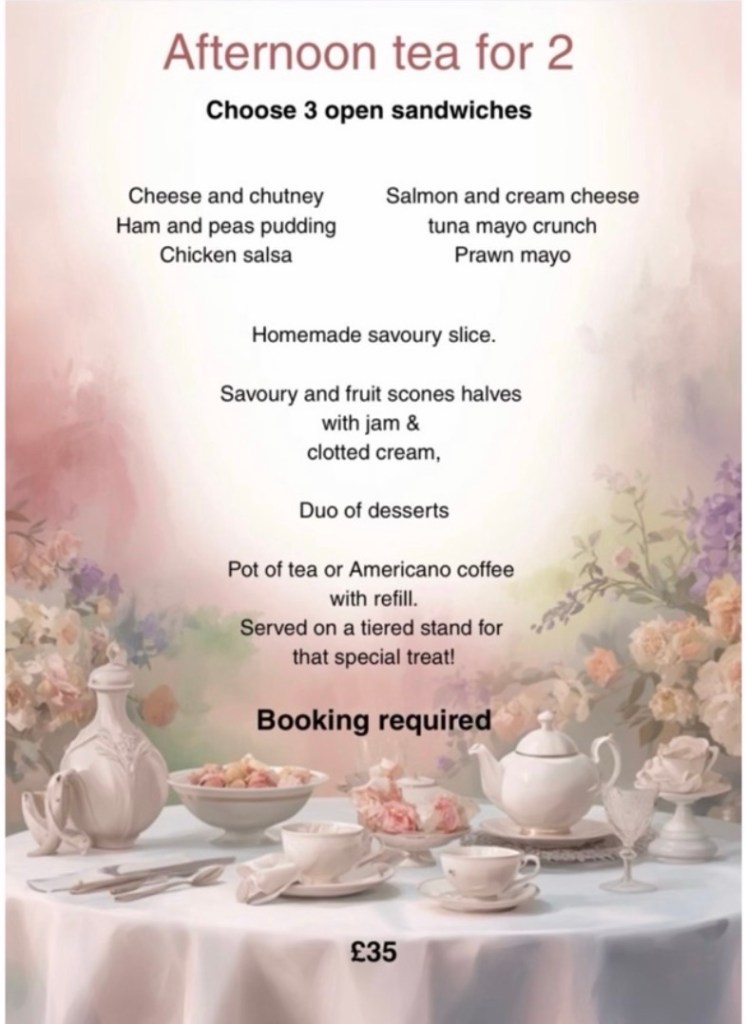 Afternoon tea for 2

Choose 3 open sandwiches

Cheese and chutney
Ham and peas pudding
Chicken salsa

Salmon and cream cheese
tuna mayo crunch
Prawn mayo

Homemade savoury slice.

Savoury and fruit scones halves with jam & clotted cream,

Duo of desserts

Pot of tea or Americano coffee with refill.
Served on a tiered stand for that special treat!

Booking required

£35